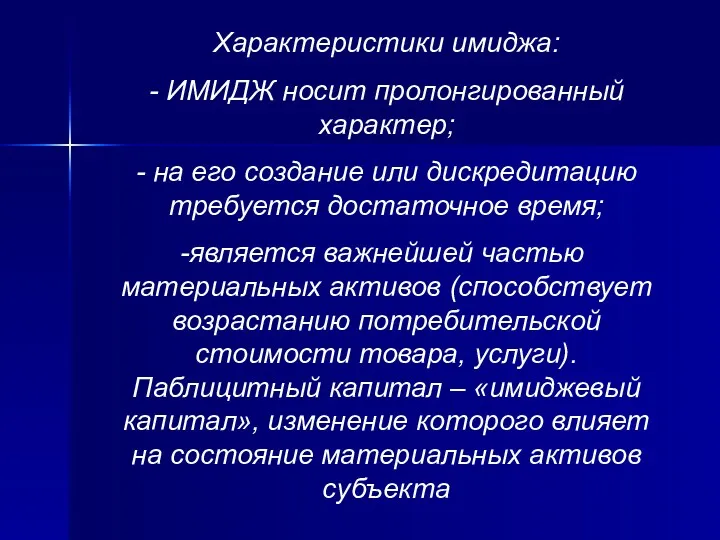 Характеристики имиджа:

- ИМИДЖ носит пролонгированный характер;

- на его создание или дискредитацию требуется достаточное время;

-является важнейшей частью материальных активов (способствует возрастанию потребительской стоимости товара, услуги). Паблицитный капитал – «имиджевый капитал», изменение которого влияет на состояние материальных активов субъекта